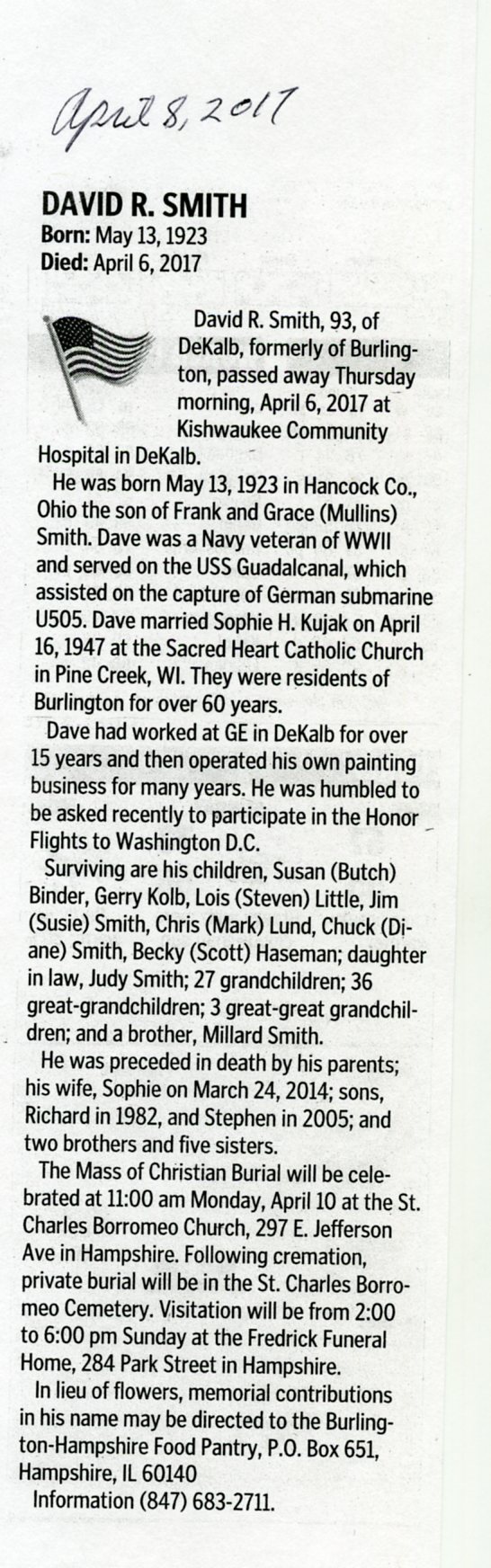 April 8, 2017

DAVID R. SMITH
Born: May 13, 1923
Died: April 6, 2017

David R. Smith, 93, of DeKalb, formerly of Burlington, passed away Thursday morning, April 6, 2017 at Kishwaukee Community Hospital in DeKalb.

He was born May 13, 1923 in Hancock Co., Ohio the son of Frank and Grace (Mullins) Smith. Dave was a Navy veteran of WWII and served on the USS Guadalcanal, which assisted on the capture of German submarine U505. Dave married Sophie H. Kujak on April 16, 1947 at the Sacred Heart Catholic Church in Pine Creek, WI. They were residents of Burlington for over 60 years.

Dave had worked at GE in DeKalb for over 15 years and then operated his own painting business for many years. He was humbled to be asked recently to participate in the Honor Flights to Washington D.C.

Surviving are his children, Susan (Butch) Binder, Gerry Kolb, Lois (Steven) Little, Jim (Susie) Smith, Chris (Mark) Lund, Chuck (Diane) Smith, Becky (Scott) Haseman; daughter in law, Judy Smith; 27 grandchildren; 36 great-grandchildren; 3 great-great grandchildren; and a brother, Millard Smith.

He was preceded in death by his parents; his wife, Sophie on March 24, 2014; sons, Richard in 1982, and Stephen in 2005; and two brothers and five sisters.

The Mass of Christian Burial will be celebrated at 11:00 am Monday, April 10 at the St. Charles Borromeo Church, 297 E. Jefferson Ave in Hampshire. Following cremation, private burial will be in the St. Charles Borromeo Cemetery. Visitation will be from 2:00 to 6:00 pm Sunday at the Fredrick Funeral Home, 284 Park Street in Hampshire.

In lieu of flowers, memorial contributions in his name may be directed to the Burlington-Hampshire Food Pantry, P.O. Box 651, Hampshire, IL 60140

Information (847) 683-2711.